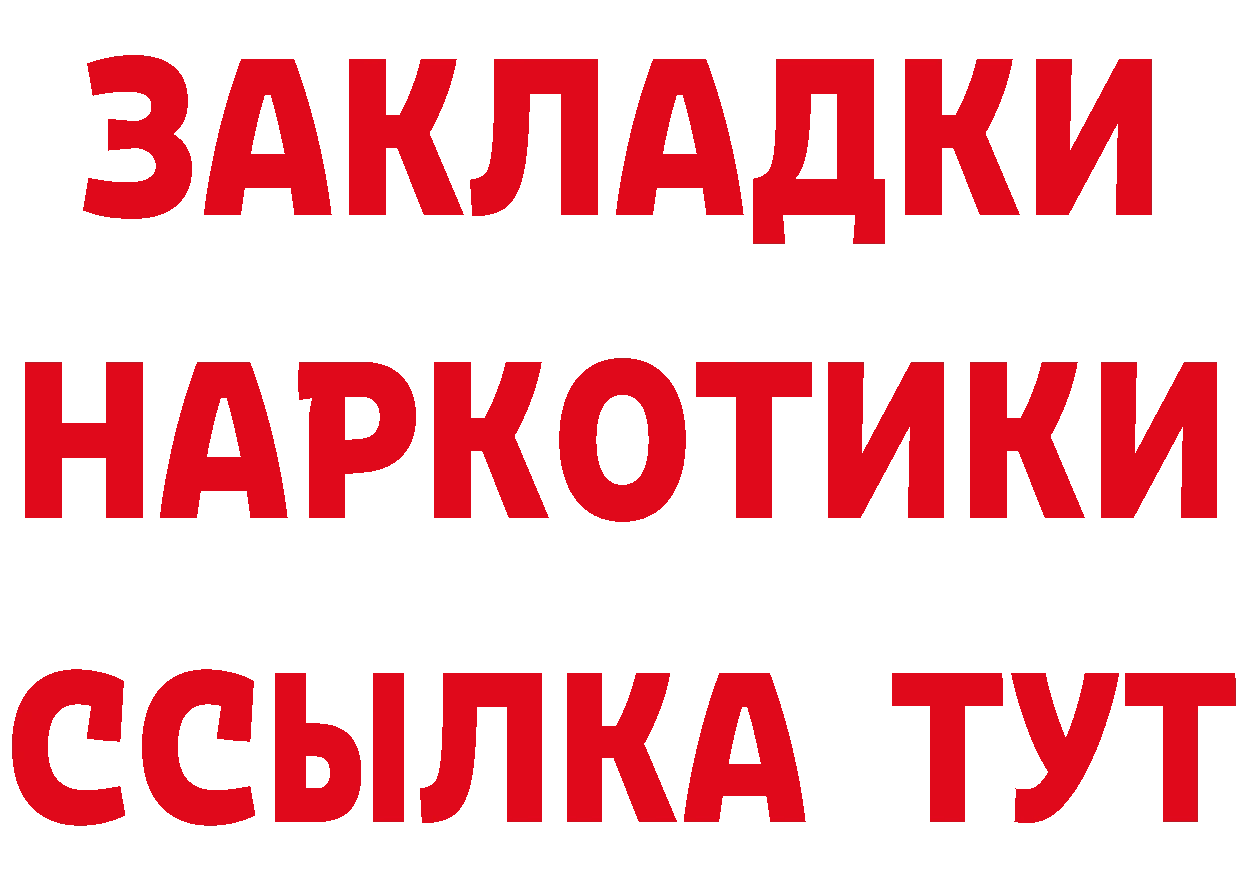 ЗАКЛАДКИ НАРКОТИКИ ССЫЛКА ТУТ